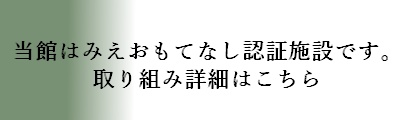 当館はみえおもてなし認証施設です。
取り組み詳細はこちら